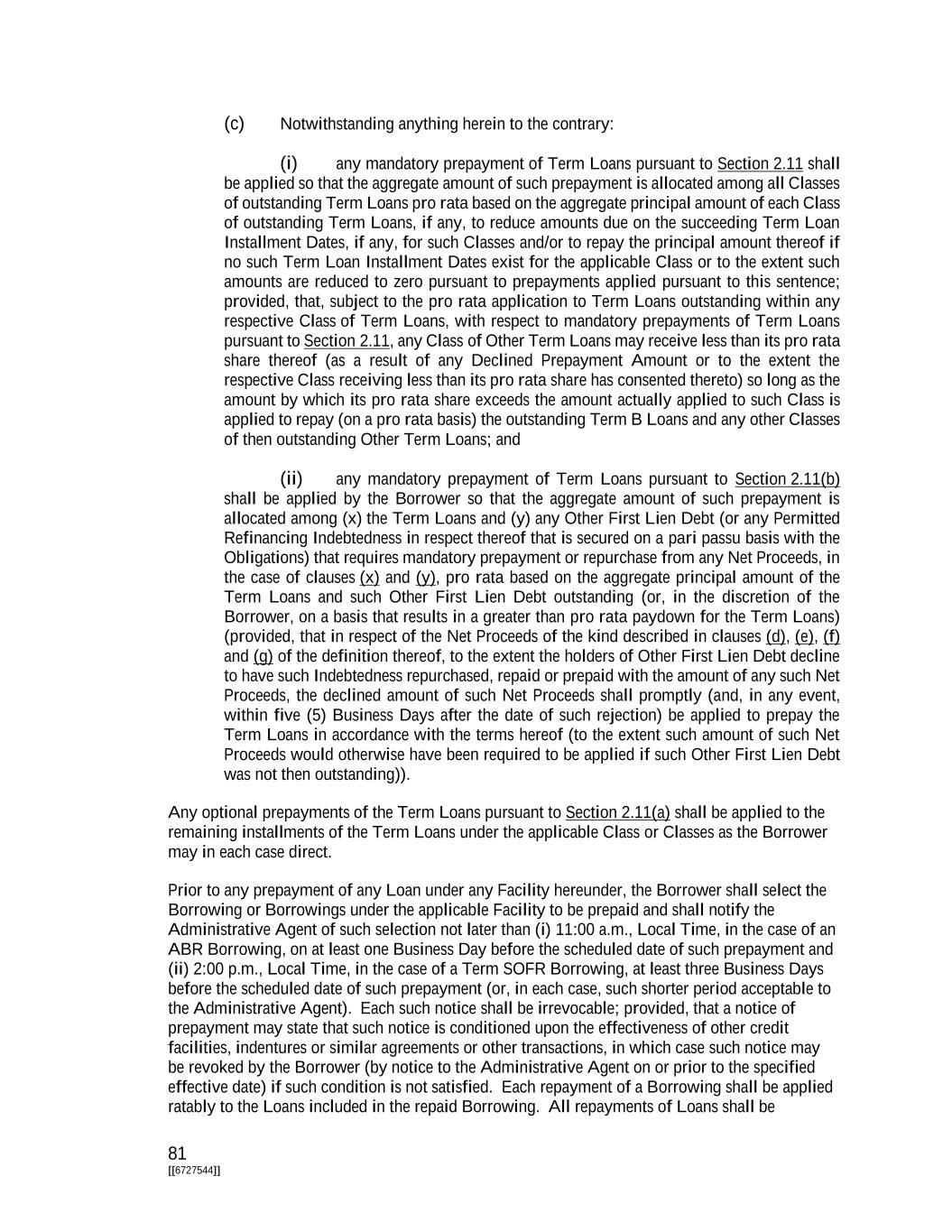 (c) Notwithstanding anything herein to the contrary:

(i) any mandatory prepayment of Term Loans pursuant to Section 2.11 shall be applied so that the aggregate amount of such prepayment is allocated among all Classes of outstanding Term Loans pro rata based on the aggregate principal amount of each Class of outstanding Term Loans, if any, to reduce amounts due on the succeeding Term Loan Installment Dates, if any, for such Classes and/or to repay the principal amount thereof if no such Term Loan Installment Dates exist for the applicable Class or to the extent such amounts are reduced to zero pursuant to prepayments applied pursuant to this sentence; provided, that, subject to the pro rata application to Term Loans outstanding within any respective Class of Term Loans, with respect to mandatory prepayments of Term Loans pursuant to Section 2.11, any Class of Other Term Loans may receive less than its pro rata share thereof (as a result of any Declined Prepayment Amount or to the extent the respective Class receiving less than its pro rata share has consented thereto) so long as the amount by which its pro rata share exceeds the amount actually applied to such Class is applied to repay (on a pro rata basis) the outstanding Term B Loans and any other Classes of then outstanding Other Term Loans; and

(ii) any mandatory prepayment of Term Loans pursuant to Section 2.11(b) shall be applied by the Borrower so that the aggregate amount of such prepayment is allocated among (x) the Term Loans and (y) any Other First Lien Debt (or any Permitted Refinancing Indebtedness in respect thereof that is secured on a pari passu basis with the Obligations) that requires mandatory prepayment or repurchase from any Net Proceeds, in the case of clauses (x) and (y), pro rata based on the aggregate principal amount of the Term Loans and such Other First Lien Debt outstanding (or, in the discretion of the Borrower, on a basis that results in a greater than pro rata paydown for the Term Loans) (provided, that in respect of the Net Proceeds of the kind described in clauses (d), (e), (f) and (g) of the definition thereof, to the extent the holders of Other First Lien Debt decline to have such Indebtedness repurchased, repaid or prepaid with the amount of any such Net Proceeds, the declined amount of such Net Proceeds shall promptly (and, in any event, within five (5) Business Days after the date of such rejection) be applied to prepay the Term Loans in accordance with the terms hereof (to the extent such amount of such Net Proceeds would otherwise have been required to be applied if such Other First Lien Debt was not then outstanding)).

Any optional prepayments of the Term Loans pursuant to Section 2.11(a) shall be applied to the remaining installments of the Term Loans under the applicable Class or Classes as the Borrower may in each case direct.

Prior to any prepayment of any Loan under any Facility hereunder, the Borrower shall select the Borrowing or Borrowings under the applicable Facility to be prepaid and shall notify the Administrative Agent of such selection not later than (i) 11:00 a.m., Local Time, in the case of an ABR Borrowing, on at least one Business Day before the scheduled date of such prepayment and (ii) 2:00 p.m., Local Time, in the case of a Term SOFR Borrowing, at least three Business Days before the scheduled date of such prepayment (or, in each case, such shorter period acceptable to the Administrative Agent). Each such notice shall be irrevocable; provided, that a notice of prepayment may state that such notice is conditioned upon the effectiveness of other credit facilities, indentures or similar agreements or other transactions, in which case such notice may be revoked by the Borrower (by notice to the Administrative Agent on or prior to the specified effective date) if such condition is not satisfied. Each repayment of a Borrowing shall be applied ratably to the Loans included in the repaid Borrowing. All repayments of Loans shall be

81
[[6727544]]